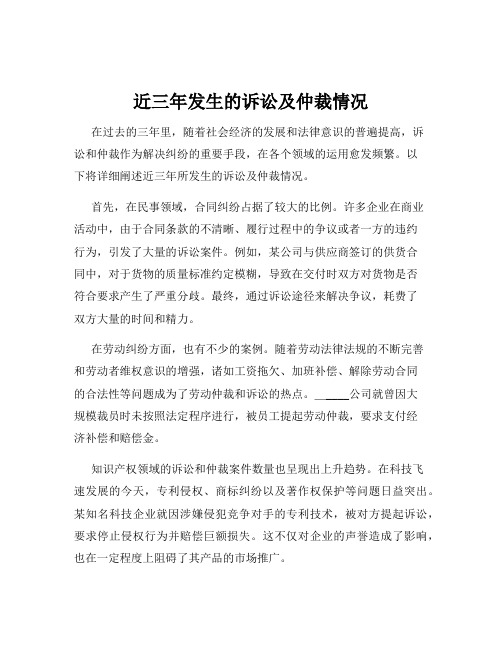 近三年发生的诉讼及仲裁情况

在过去的三年里，随着社会经济的发展和法律意识的普遍提高，诉讼和仲裁作为解决纠纷的重要手段，在各个领域的运用愈发频繁。以下将详细阐述近三年所发生的诉讼及仲裁情况。

首先，在民事领域，合同纠纷占据了较大的比例。许多企业在商业活动中，由于合同条款的不清晰、履行过程中的争议或者一方的违约行为，引发了大量的诉讼案件。例如，某公司与供应商签订的供货合同中，对于货物的质量标准约定模糊，导致在交付时双方对货物是否符合要求产生了严重分歧。最终，通过诉讼途径来解决争议，耗费了双方大量的时间和精力。

在劳动纠纷方面，也有不少的案例。随着劳动法律法规的不断完善和劳动者维权意识的增强，诸如工资拖欠、加班补偿、解除劳动合同的合法性等问题成为了劳动仲裁和诉讼的热点。_____公司就曾因大规模裁员时未按照法定程序进行，被员工提起劳动仲裁，要求支付经济补偿和赔偿金。

知识产权领域的诉讼和仲裁案件数量也呈现出上升趋势。在科技飞速发展的今天，专利侵权、商标纠纷以及著作权保护等问题日益突出。某知名科技企业就因涉嫌侵犯竞争对手的专利技术，被对方提起诉讼，要求停止侵权行为并赔偿巨额损失。这不仅对企业的声誉造成了影响，也在一定程度上阻碍了其产品的市场推广。